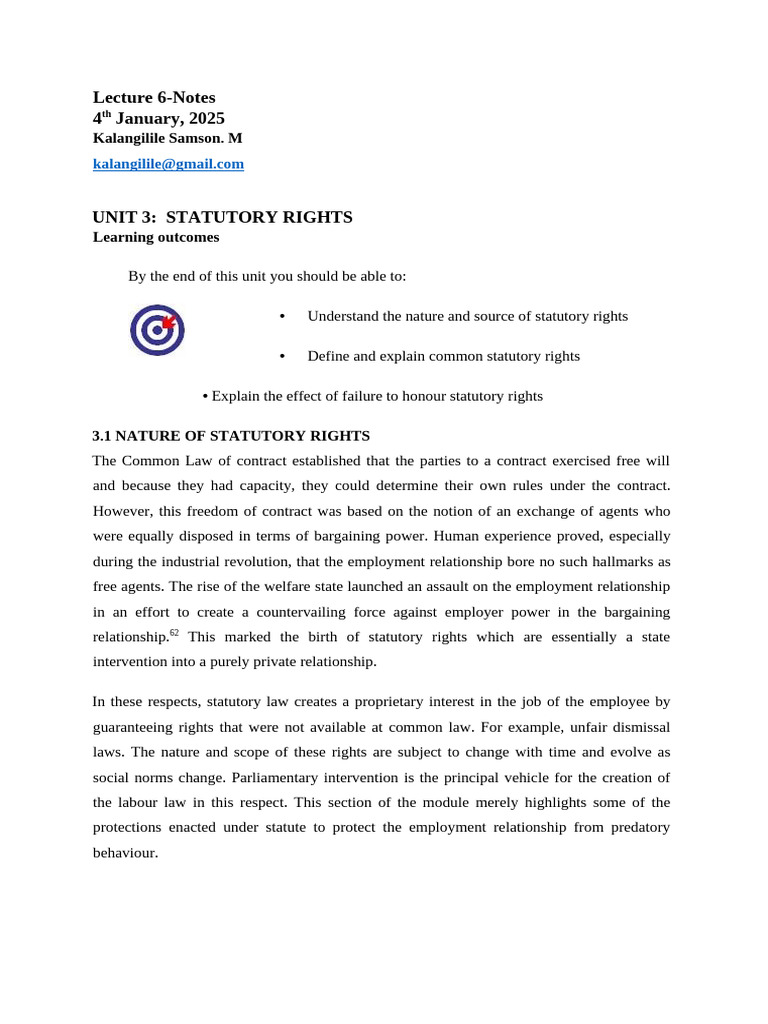 Lecture 6-Notes
4th January, 2025
Kalangilile Samson. M
kalangilile@gmail.com

UNIT 3: STATUTORY RIGHTS
Learning outcomes

By the end of this unit you should be able to:

• Understand the nature and source of statutory rights

• Define and explain common statutory rights

• Explain the effect of failure to honour statutory rights

3.1 NATURE OF STATUTORY RIGHTS

The Common Law of contract established that the parties to a contract exercised free will and because they had capacity, they could determine their own rules under the contract. However, this freedom of contract was based on the notion of an exchange of agents who were equally disposed in terms of bargaining power. Human experience proved, especially during the industrial revolution, that the employment relationship bore no such hallmarks as free agents. The rise of the welfare state launched an assault on the employment relationship in an effort to create a countervailing force against employer power in the bargaining relationship.$^{62}$ This marked the birth of statutory rights which are essentially a state intervention into a purely private relationship.

In these respects, statutory law creates a proprietary interest in the job of the employee by guaranteeing rights that were not available at common law. For example, unfair dismissal laws. The nature and scope of these rights are subject to change with time and evolve as social norms change. Parliamentary intervention is the principal vehicle for the creation of the labour law in this respect. This section of the module merely highlights some of the protections enacted under statute to protect the employment relationship from predatory behaviour.